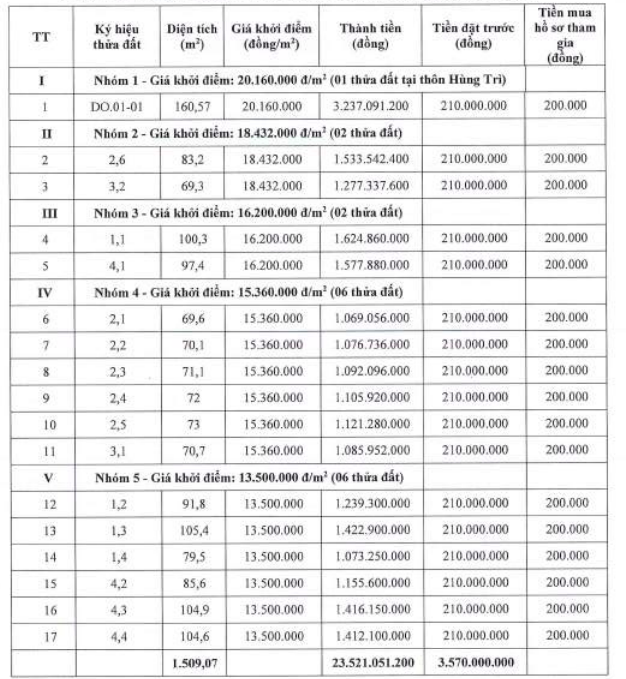 | TT | Ký hiệu thửa đất | Diện tích ($m^2$) | Giá khởi điểm (đồng/$m^2$) | Thành tiền (đồng) | Tiền đặt trước (đồng) | Tiền mua hồ sơ tham gia (đồng) |
|---|---|---|---|---|---|---|
| I | Nhóm 1 - Giá khởi điểm: 20.160.000 đ/$m^2$ (01 thửa đất tại thôn Hùng Trì) | | | | | |
| 1 | DO.01-01 | 160,57 | 20.160.000 | 3.237.091.200 | 210.000.000 | 200.000 |
| II | Nhóm 2 - Giá khởi điểm: 18.432.000 đ/$m^2$ (02 thửa đất) | | | | | |
| 2 | 2,6 | 83,2 | 18.432.000 | 1.533.542.400 | 210.000.000 | 200.000 |
| 3 | 3,2 | 69,3 | 18.432.000 | 1.277.337.600 | 210.000.000 | 200.000 |
| III | Nhóm 3 - Giá khởi điểm: 16.200.000 đ/$m^2$ (02 thửa đất) | | | | | |
| 4 | 1,1 | 100,3 | 16.200.000 | 1.624.860.000 | 210.000.000 | 200.000 |
| 5 | 4,1 | 97,4 | 16.200.000 | 1.577.880.000 | 210.000.000 | 200.000 |
| IV | Nhóm 4 - Giá khởi điểm: 15.360.000 đ/$m^2$ (06 thửa đất) | | | | | |
| 6 | 2,1 | 69,6 | 15.360.000 | 1.069.056.000 | 210.000.000 | 200.000 |
| 7 | 2,2 | 70,1 | 15.360.000 | 1.076.736.000 | 210.000.000 | 200.000 |
| 8 | 2,3 | 71,1 | 15.360.000 | 1.092.096.000 | 210.000.000 | 200.000 |
| 9 | 2,4 | 72 | 15.360.000 | 1.105.920.000 | 210.000.000 | 200.000 |
| 10 | 2,5 | 73 | 15.360.000 | 1.121.280.000 | 210.000.000 | 200.000 |
| 11 | 3,1 | 70,7 | 15.360.000 | 1.085.952.000 | 210.000.000 | 200.000 |
| V | Nhóm 5 - Giá khởi điểm: 13.500.000 đ/$m^2$ (06 thửa đất) | | | | | |
| 12 | 1,2 | 91,8 | 13.500.000 | 1.239.300.000 | 210.000.000 | 200.000 |
| 13 | 1,3 | 105,4 | 13.500.000 | 1.422.900.000 | 210.000.000 | 200.000 |
| 14 | 1,4 | 79,5 | 13.500.000 | 1.073.250.000 | 210.000.000 | 200.000 |
| 15 | 4,2 | 85,6 | 13.500.000 | 1.155.600.000 | 210.000.000 | 200.000 |
| 16 | 4,3 | 104,9 | 13.500.000 | 1.416.150.000 | 210.000.000 | 200.000 |
| 17 | 4,4 | 104,6 | 13.500.000 | 1.412.100.000 | 210.000.000 | 200.000 |
| | | 1.509,07 | | 23.521.051.200 | 3.570.000.000 | |